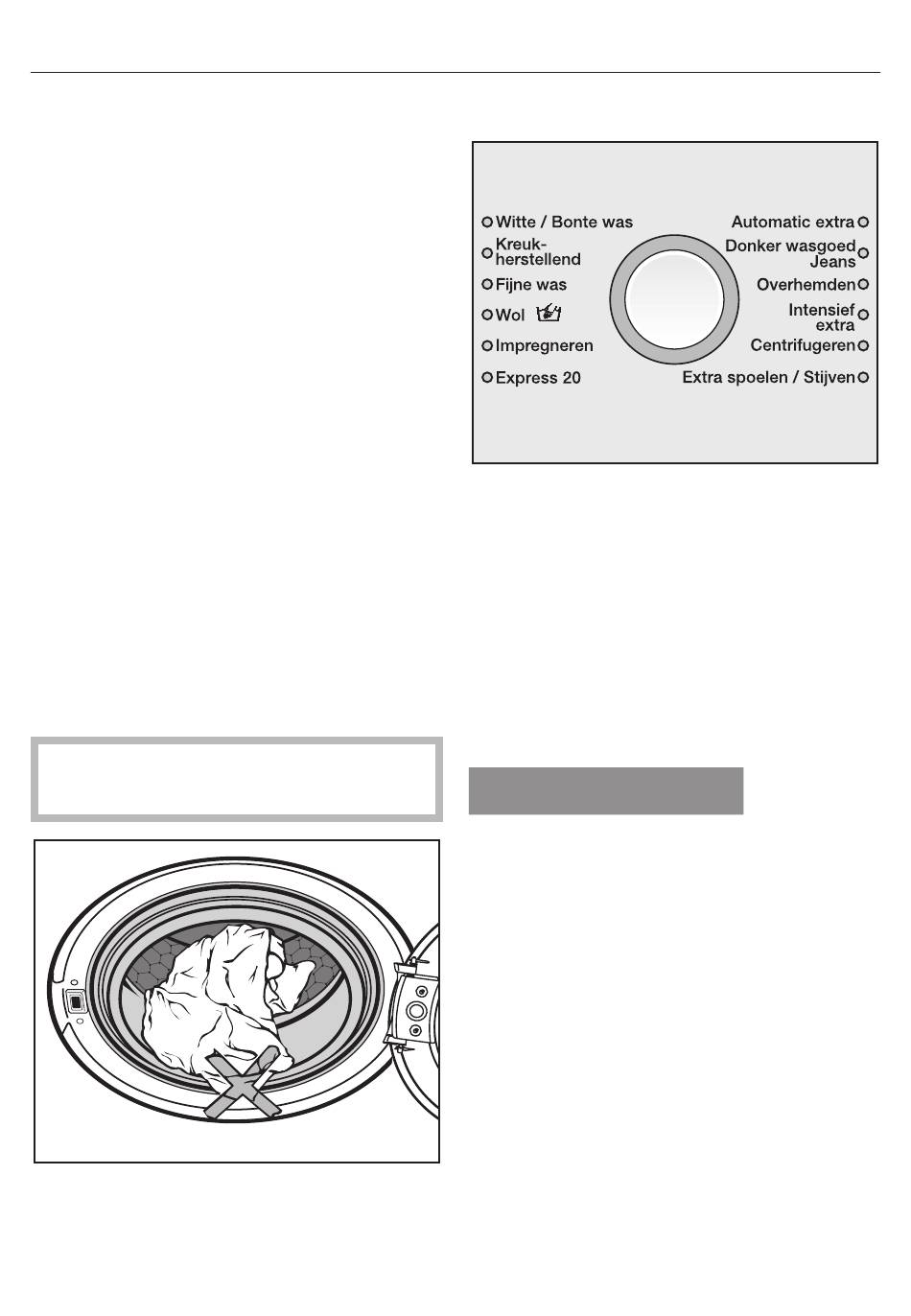 Witte / Bonte was
Kreukherstellend
Fijne was
Wol
Impregneren
Express 20

Automatic extra
Donker wasgoed Jeans
Overhemden
Intensief extra
Centrifugeren
Extra spoelen / Stijven